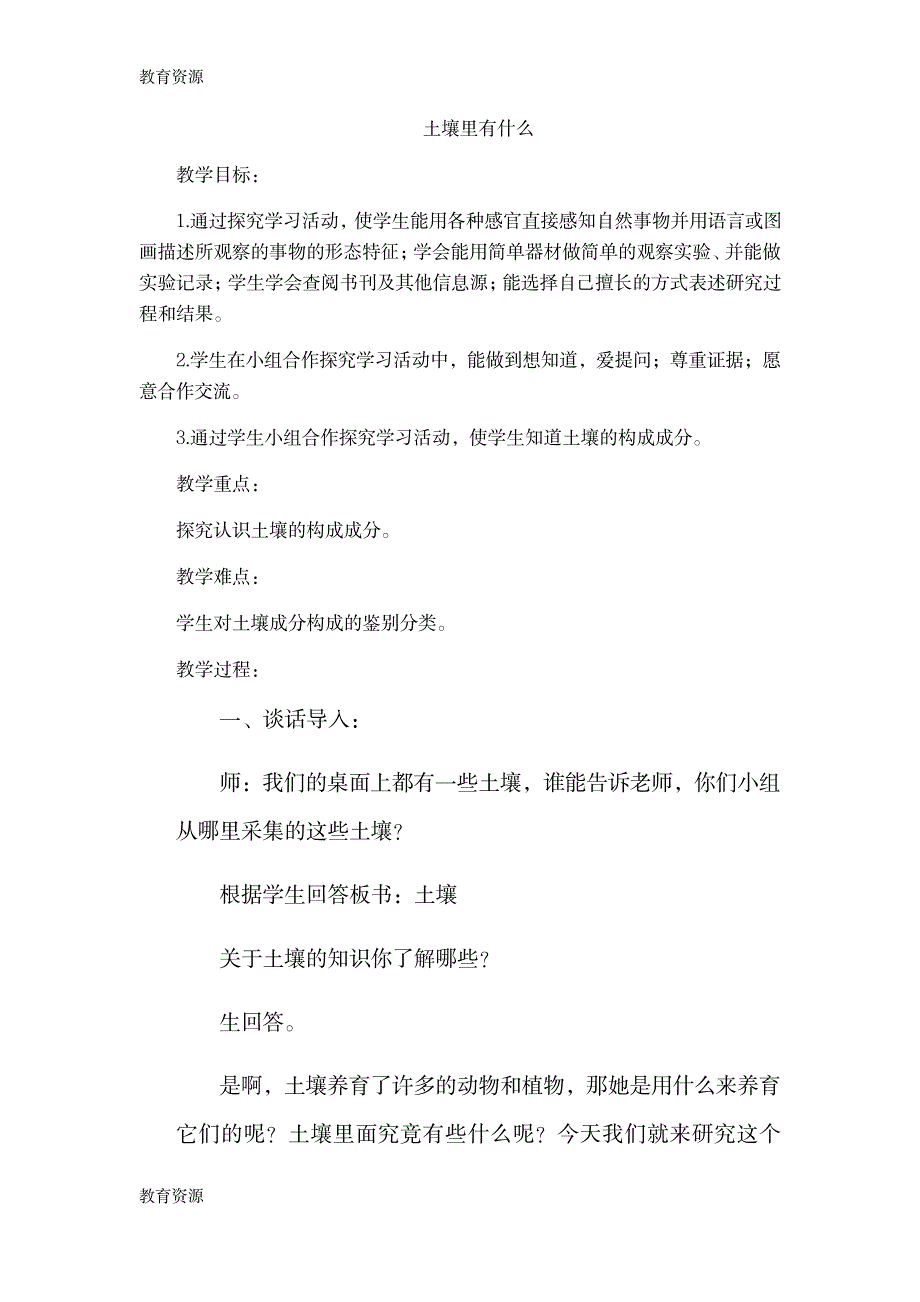 教育资源

土壤里有什么

教学目标：

1.通过探究学习活动，使学生能用各种感官直接感知自然事物并用语言或图画描述所观察的事物的形态特征；学会能用简单器材做简单的观察实验、并能做实验记录；学生学会查阅书刊及其他信息源；能选择自己擅长的方式表述研究过程和结果。

2.学生在小组合作探究学习活动中，能做到想知道，爱提问；尊重证据；愿意合作交流。

3.通过学生小组合作探究学习活动，使学生知道土壤的构成成分。

教学重点：

探究认识土壤的构成成分。

教学难点：

学生对土壤成分构成的鉴别分类。

教学过程：

一、谈话导入：

师：我们的桌面上都有一些土壤，谁能告诉老师，你们小组从哪里采集的这些土壤？

根据学生回答板书：土壤

关于土壤的知识你了解哪些？

生回答。

是啊，土壤养育了许多的动物和植物，那她是用什么来养育它们的呢？土壤里面究竟有些什么呢？今天我们就来研究这个

教育资源